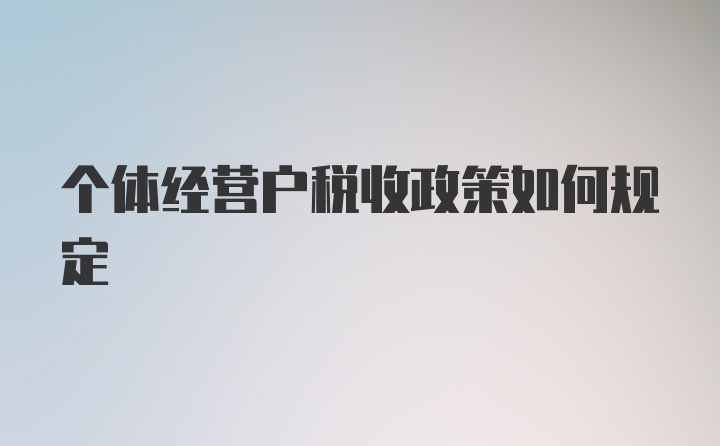 个体经营户税收政策如何规定